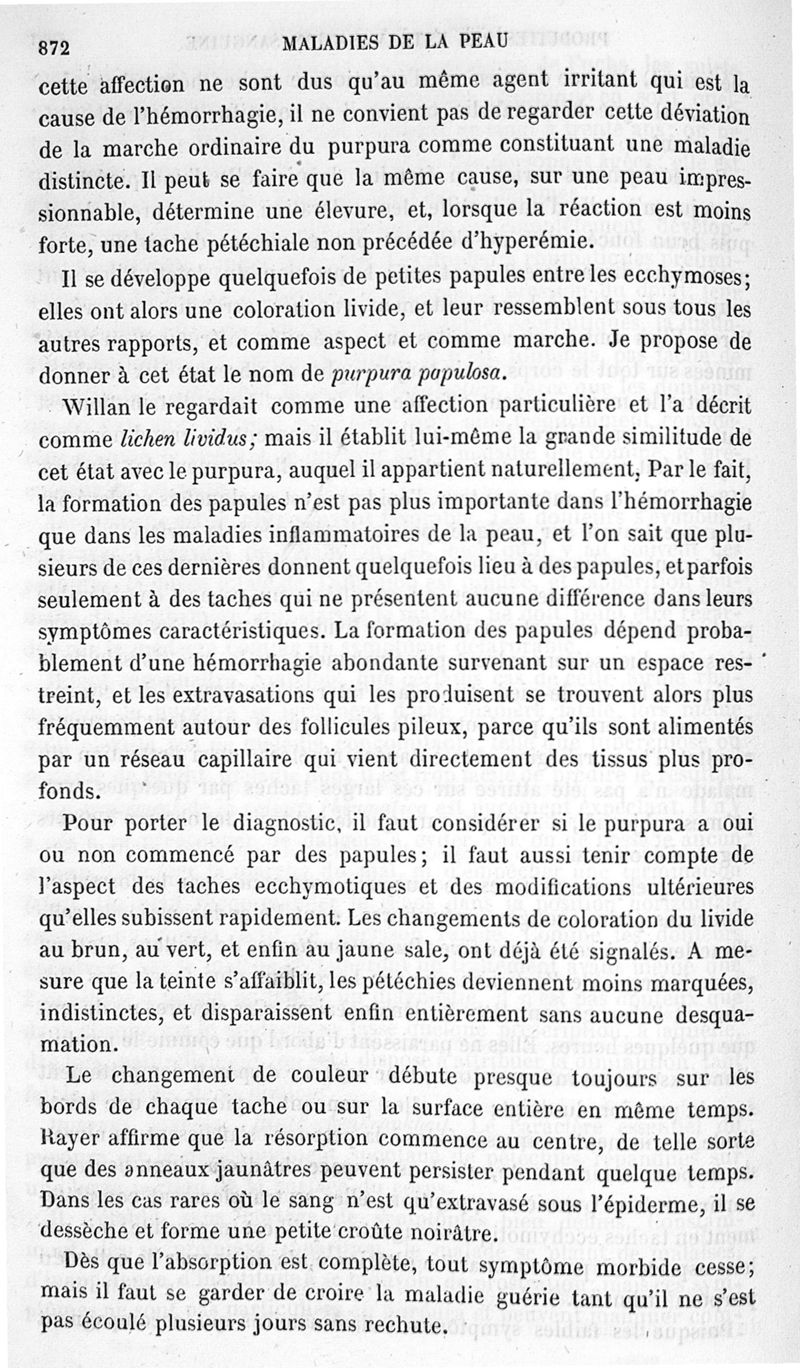 872 MALADIES DE LA PEAU

cette affection ne sont dus qu'au même agent irritant qui est la cause de l'hémorrhagie, il ne convient pas de regarder cette déviation de la marche ordinaire du purpura comme constituant une maladie distincte. Il peut se faire que la même cause, sur une peau impressionnable, détermine une élevure, et, lorsque la réaction est moins forte, une tache pétéchiale non précédée d'hyperémie.

Il se développe quelquefois de petites papules entre les ecchymoses; elles ont alors une coloration livide, et leur ressemblent sous tous les autres rapports, et comme aspect et comme marche. Je propose de donner à cet état le nom de *purpura papulosa*.

Willan le regardait comme une affection particulière et l'a décrit comme *lichen lividus;* mais il établit lui-même la grande similitude de cet état avec le purpura, auquel il appartient naturellement. Par le fait, la formation des papules n'est pas plus importante dans l'hémorrhagie que dans les maladies inflammatoires de la peau, et l'on sait que plusieurs de ces dernières donnent quelquefois lieu à des papules, et parfois seulement à des taches qui ne présentent aucune différence dans leurs symptômes caractéristiques. La formation des papules dépend probablement d'une hémorrhagie abondante survenant sur un espace restreint, et les extravasations qui les produisent se trouvent alors plus fréquemment autour des follicules pileux, parce qu'ils sont alimentés par un réseau capillaire qui vient directement des tissus plus profonds.

Pour porter le diagnostic, il faut considérer si le purpura a oui ou non commencé par des papules; il faut aussi tenir compte de l'aspect des taches ecchymotiques et des modifications ultérieures qu'elles subissent rapidement. Les changements de coloration du livide au brun, au vert, et enfin au jaune sale, ont déjà été signalés. A mesure que la teinte s'affaiblit, les pétéchies deviennent moins marquées, indistinctes, et disparaissent enfin entièrement sans aucune desquamation.

Le changement de couleur débute presque toujours sur les bords de chaque tache ou sur la surface entière en même temps. Rayer affirme que la résorption commence au centre, de telle sorte que des anneaux jaunâtres peuvent persister pendant quelque temps. Dans les cas rares où le sang n'est qu'extravasé sous l'épiderme, il se dessèche et forme une petite croûte noirâtre.

Dès que l'absorption est complète, tout symptôme morbide cesse; mais il faut se garder de croire la maladie guérie tant qu'il ne s'est pas écoulé plusieurs jours sans rechute.